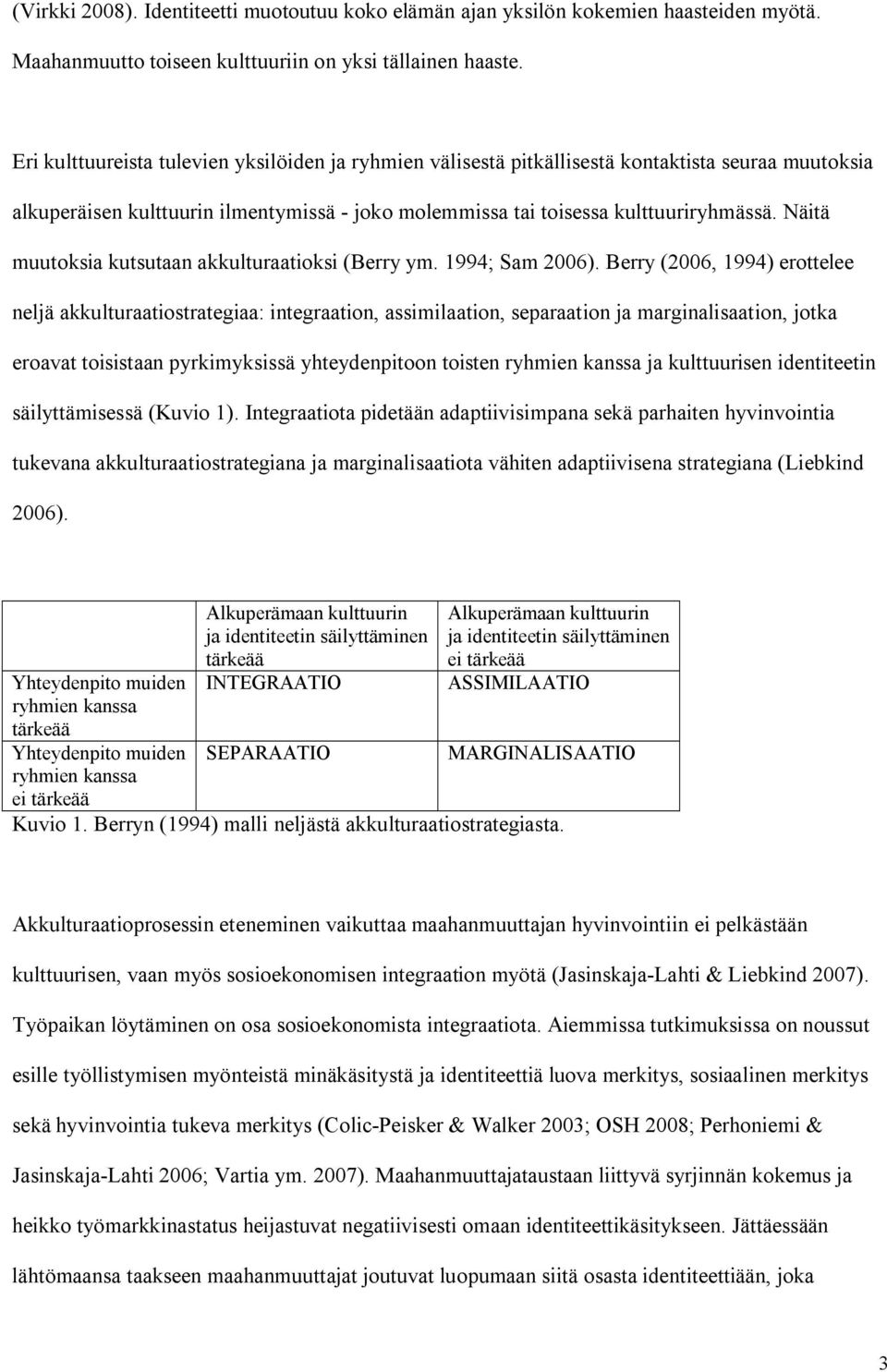 (Virkki 2008). Identiteetti muotoutuu koko elämän ajan yksilön kokemien haasteiden myötä. Maahanmuutto toiseen kulttuuriin on yksi tällainen haaste.

Eri kulttuureista tulevien yksilöiden ja ryhmien välisestä pitkällisestä kontaktista seuraa muutoksia alkuperäisen kulttuurin ilmentymissä - joko molemmissa tai toisessa kulttuuriryhmässä. Näitä muutoksia kutsutaan akkulturaatioksi (Berry ym. 1994; Sam 2006). Berry (2006, 1994) erottelee neljä akkulturaatiostrategiaa: integraation, assimilaation, separaation ja marginalisaation, jotka eroavat toisistaan pyrkimyksissä yhteydenpitoon toisten ryhmien kanssa ja kulttuurisen identiteetin säilyttämisessä (Kuvio 1). Integraatiota pidetään adaptiivisimpana sekä parhaiten hyvinvointia tukevana akkulturaatiostrategiana ja marginalisaatiota vähiten adaptiivisena strategiana (Liebkind 2006).

| | Alkuperämaan kulttuurin ja identiteetin säilyttäminen tärkeää | Alkuperämaan kulttuurin ja identiteetin säilyttäminen ei tärkeää |
|---|---|---|
| Yhteydenpito muiden ryhmien kanssa tärkeää | INTEGRAATIO | ASSIMILAATIO |
| Yhteydenpito muiden ryhmien kanssa ei tärkeää | SEPARAATIO | MARGINALISAATIO |

Kuvio 1. Berryn (1994) malli neljästä akkulturaatiostrategiasta.

Akkulturaatioprosessin eteneminen vaikuttaa maahanmuuttajan hyvinvointiin ei pelkästään kulttuurisen, vaan myös sosioekonomisen integraation myötä (Jasinskaja-Lahti & Liebkind 2007). Työpaikan löytäminen on osa sosioekonomista integraatiota. Aiemmissa tutkimuksissa on noussut esille työllistymisen myönteistä minäkäsitystä ja identiteettiä luova merkitys, sosiaalinen merkitys sekä hyvinvointia tukeva merkitys (Colic-Peisker & Walker 2003; OSH 2008; Perhoniemi & Jasinskaja-Lahti 2006; Vartia ym. 2007). Maahanmuuttajataustaan liittyvä syrjinnän kokemus ja heikko työmarkkinastatus heijastuvat negatiivisesti omaan identiteettikäsitykseen. Jättäessään lähtömaansa taakseen maahanmuuttajat joutuvat luopumaan siitä osasta identiteettiään, joka

3